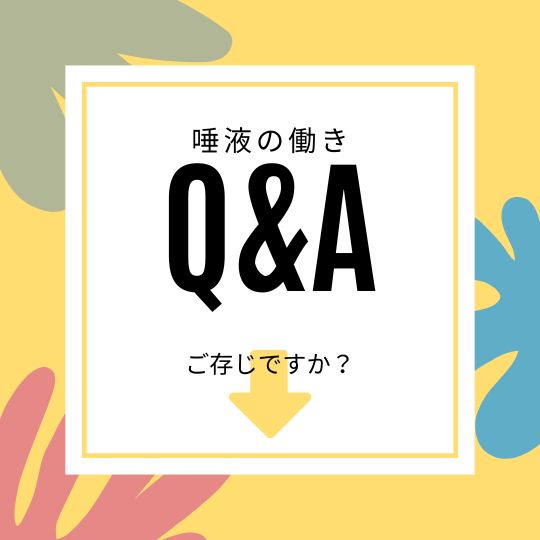 唾液の働き

Q&A

ご存じですか？